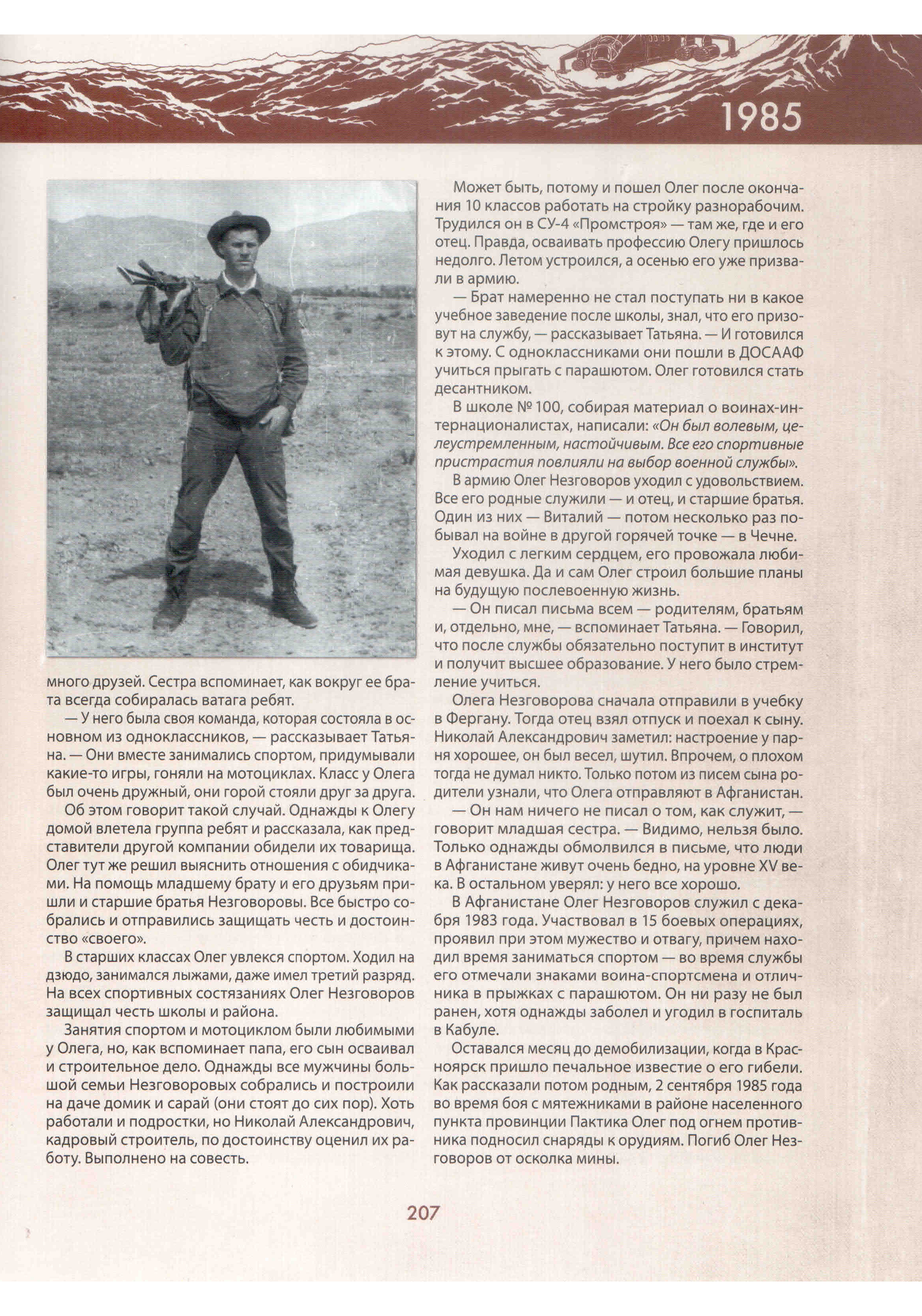 1985

много друзей. Сестра вспоминает, как вокруг ее брата всегда собиралась ватага ребят.

— У него была своя команда, которая состояла в основном из одноклассников, — рассказывает Татьяна. — Они вместе занимались спортом, придумывали какие-то игры, гоняли на мотоциклах. Класс у Олега был очень дружный, они горой стояли друг за друга.

Об этом говорит такой случай. Однажды к Олегу домой влетела группа ребят и рассказала, как представители другой компании обидели их товарища. Олег тут же решил выяснить отношения с обидчиками. На помощь младшему брату и его друзьям пришли и старшие братья Незговоровы. Все быстро собрались и отправились защищать честь и достоинство «своего».

В старших классах Олег увлекся спортом. Ходил на дзюдо, занимался лыжами, даже имел третий разряд. На всех спортивных состязаниях Олег Незговоров защищал честь школы и района.

Занятия спортом и мотоциклом были любимыми у Олега, но, как вспоминает папа, его сын осваивал и строительное дело. Однажды все мужчины большой семьи Незговоровых собрались и построили на даче домик и сарай (они стоят до сих пор). Хоть работали и подростки, но Николай Александрович, кадровый строитель, по достоинству оценил их работу. Выполнено на совесть.

Может быть, потому и пошел Олег после окончания 10 классов работать на стройку разнорабочим. Трудился он в СУ-4 «Промстроя» — там же, где и его отец. Правда, осваивать профессию Олегу пришлось недолго. Летом устроился, а осенью его уже призвали в армию.

— Брат намеренно не стал поступать ни в какое учебное заведение после школы, знал, что его призовут на службу, — рассказывает Татьяна. — И готовился к этому. С одноклассниками они пошли в ДОСААФ учиться прыгать с парашютом. Олег готовился стать десантником.

В школе № 100, собирая материал о воинах-интернационалистах, написали: «Он был волевым, целеустремленным, настойчивым. Все его спортивные пристрастия повлияли на выбор военной службы».

В армию Олег Незговоров уходил с удовольствием. Все его родные служили — и отец, и старшие братья. Один из них — Виталий — потом несколько раз побывал на войне в другой горячей точке — в Чечне.

Уходил с легким сердцем, его провожала любимая девушка. Да и сам Олег строил большие планы на будущую послевоенную жизнь.

— Он писал письма всем — родителям, братьям и, отдельно, мне, — вспоминает Татьяна. — Говорил, что после службы обязательно поступит в институт и получит высшее образование. У него было стремление учиться.

Олега Незговорова сначала отправили в учебку в Фергану. Тогда отец взял отпуск и поехал к сыну. Николай Александрович заметил: настроение у парня хорошее, он был весел, шутил. Впрочем, о плохом тогда не думал никто. Только потом из писем сына родители узнали, что Олега отправляют в Афганистан.

— Он нам ничего не писал о том, как служит, — говорит младшая сестра. — Видимо, нельзя было. Только однажды обмолвился в письме, что люди в Афганистане живут очень бедно, на уровне XV века. В остальном уверял: у него все хорошо.

В Афганистане Олег Незговоров служил с декабря 1983 года. Участвовал в 15 боевых операциях, проявил при этом мужество и отвагу, причем находил время заниматься спортом — во время службы его отмечали знаками воина-спортсмена и отличника в прыжках с парашютом. Он ни разу не был ранен, хотя однажды заболел и угодил в госпиталь в Кабуле.

Оставался месяц до демобилизации, когда в Красноярск пришло печальное известие о его гибели. Как рассказали потом родным, 2 сентября 1985 года во время боя с мятежниками в районе населенного пункта провинции Пактика Олег под огнем противника подносил снаряды к орудиям. Погиб Олег Незговоров от осколка мины.

207